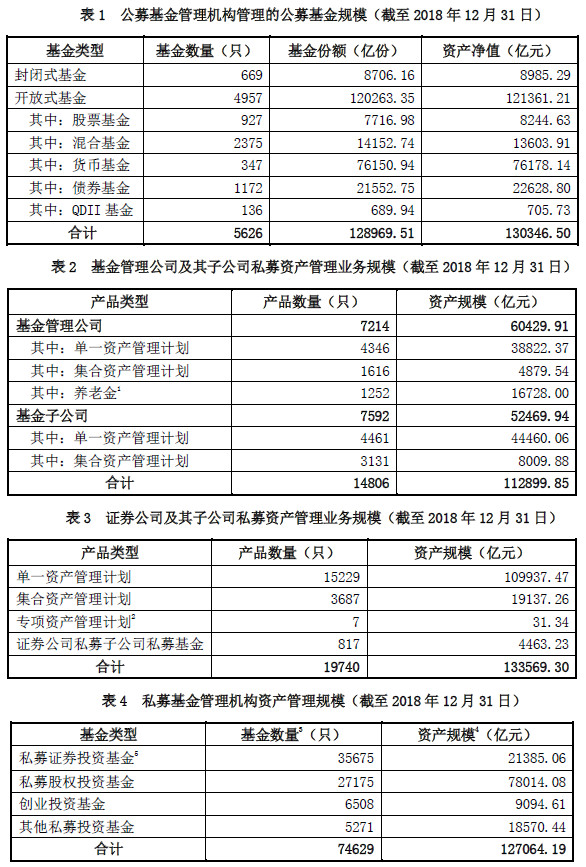 表 1 公募基金管理机构管理的公募基金规模（截至 2018 年 12 月 31 日）

| 基金类型 | 基金数量（只） | 基金份额（亿份） | 资产净值（亿元） |
|---|---|---|---|
| 封闭式基金 | 669 | 8706.16 | 8985.29 |
| 开放式基金 | 4957 | 120263.35 | 121361.21 |
| 其中：股票基金 | 927 | 7716.98 | 8244.63 |
| 其中：混合基金 | 2375 | 14152.74 | 13603.91 |
| 其中：货币基金 | 347 | 76150.94 | 76178.14 |
| 其中：债券基金 | 1172 | 21552.75 | 22628.80 |
| 其中：QDII 基金 | 136 | 689.94 | 705.73 |
| 合计 | 5626 | 128969.51 | 130346.50 |

表 2 基金管理公司及其子公司私募资产管理业务规模（截至 2018 年 12 月 31 日）

| 产品类型 | 产品数量（只） | 资产规模（亿元） |
|---|---|---|
| 基金管理公司 | 7214 | 60429.91 |
| 其中：单一资产管理计划 | 4346 | 38822.37 |
| 其中：集合资产管理计划 | 1616 | 4879.54 |
| 其中：养老金$^1$ | 1252 | 16728.00 |
| 基金子公司 | 7592 | 52469.94 |
| 其中：单一资产管理计划 | 4461 | 44460.06 |
| 其中：集合资产管理计划 | 3131 | 8009.88 |
| 合计 | 14806 | 112899.85 |

表 3 证券公司及其子公司私募资产管理业务规模（截至 2018 年 12 月 31 日）

| 产品类型 | 产品数量（只） | 资产规模（亿元） |
|---|---|---|
| 单一资产管理计划 | 15229 | 109937.47 |
| 集合资产管理计划 | 3687 | 19137.26 |
| 专项资产管理计划$^2$ | 7 | 31.34 |
| 证券公司私募子公司私募基金 | 817 | 4463.23 |
| 合计 | 19740 | 133569.30 |

表 4 私募基金管理机构资产管理规模（截至 2018 年 12 月 31 日）

| 基金类型 | 基金数量$^3$（只） | 资产规模$^4$（亿元） |
|---|---|---|
| 私募证券投资基金$^5$ | 35675 | 21385.06 |
| 私募股权投资基金 | 27175 | 78014.08 |
| 创业投资基金 | 6508 | 9094.61 |
| 其他私募投资基金 | 5271 | 18570.44 |
| 合计 | 74629 | 127064.19 |